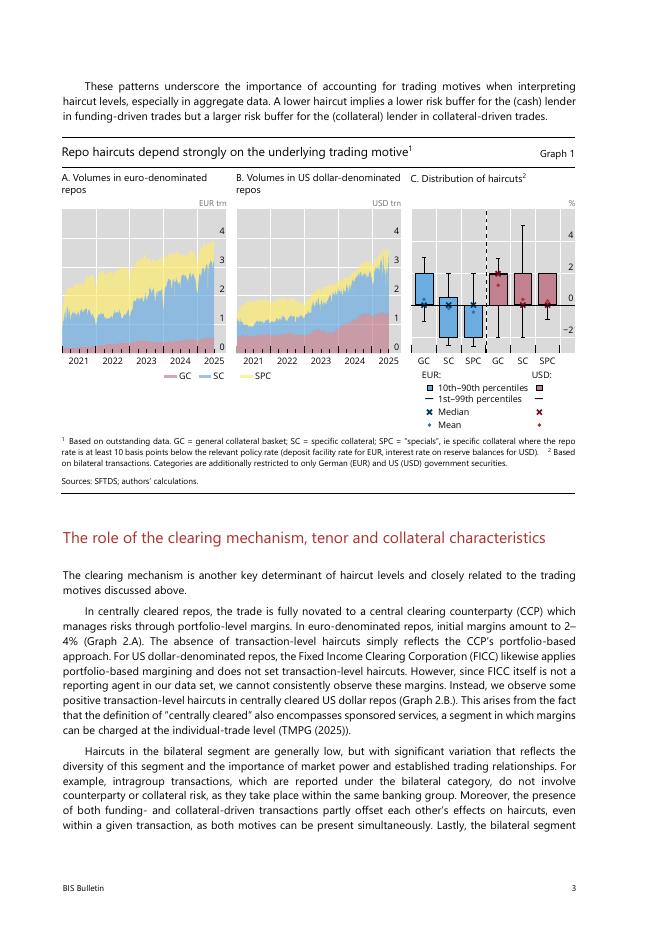 These patterns underscore the importance of accounting for trading motives when interpreting haircut levels, especially in aggregate data. A lower haircut implies a lower risk buffer for the (cash) lender in funding-driven trades but a larger risk buffer for the (collateral) lender in collateral-driven trades.

Repo haircuts depend strongly on the underlying trading motive$^1$

Graph 1

A. Volumes in euro-denominated repos

EUR trn

4
3
2
1
0

2021 2022 2023 2024 2025

GC SC

B. Volumes in US dollar-denominated repos

USD trn

4
3
2
1
0

2021 2022 2023 2024 2025

SPC

C. Distribution of haircuts$^2$

%

4
2
0
−2

GC SC SPC GC SC SPC

EUR: USD:
10th–90th percentiles
1st–99th percentiles
Median
Mean

$^1$ Based on outstanding data. GC = general collateral basket; SC = specific collateral; SPC = "specials", ie specific collateral where the repo rate is at least 10 basis points below the relevant policy rate (deposit facility rate for EUR, interest rate on reserve balances for USD). $^2$ Based on bilateral transactions. Categories are additionally restricted to only German (EUR) and US (USD) government securities.

Sources: SFTDS; authors' calculations.

The role of the clearing mechanism, tenor and collateral characteristics

The clearing mechanism is another key determinant of haircut levels and closely related to the trading motives discussed above.

In centrally cleared repos, the trade is fully novated to a central clearing counterparty (CCP) which manages risks through portfolio-level margins. In euro-denominated repos, initial margins amount to 2–4% (Graph 2.A). The absence of transaction-level haircuts simply reflects the CCP's portfolio-based approach. For US dollar-denominated repos, the Fixed Income Clearing Corporation (FICC) likewise applies portfolio-based margining and does not set transaction-level haircuts. However, since FICC itself is not a reporting agent in our data set, we cannot consistently observe these margins. Instead, we observe some positive transaction-level haircuts in centrally cleared US dollar repos (Graph 2.B.). This arises from the fact that the definition of "centrally cleared" also encompasses sponsored services, a segment in which margins can be charged at the individual-trade level (TMPG (2025)).

Haircuts in the bilateral segment are generally low, but with significant variation that reflects the diversity of this segment and the importance of market power and established trading relationships. For example, intragroup transactions, which are reported under the bilateral category, do not involve counterparty or collateral risk, as they take place within the same banking group. Moreover, the presence of both funding- and collateral-driven transactions partly offset each other's effects on haircuts, even within a given transaction, as both motives can be present simultaneously. Lastly, the bilateral segment

BIS Bulletin

3